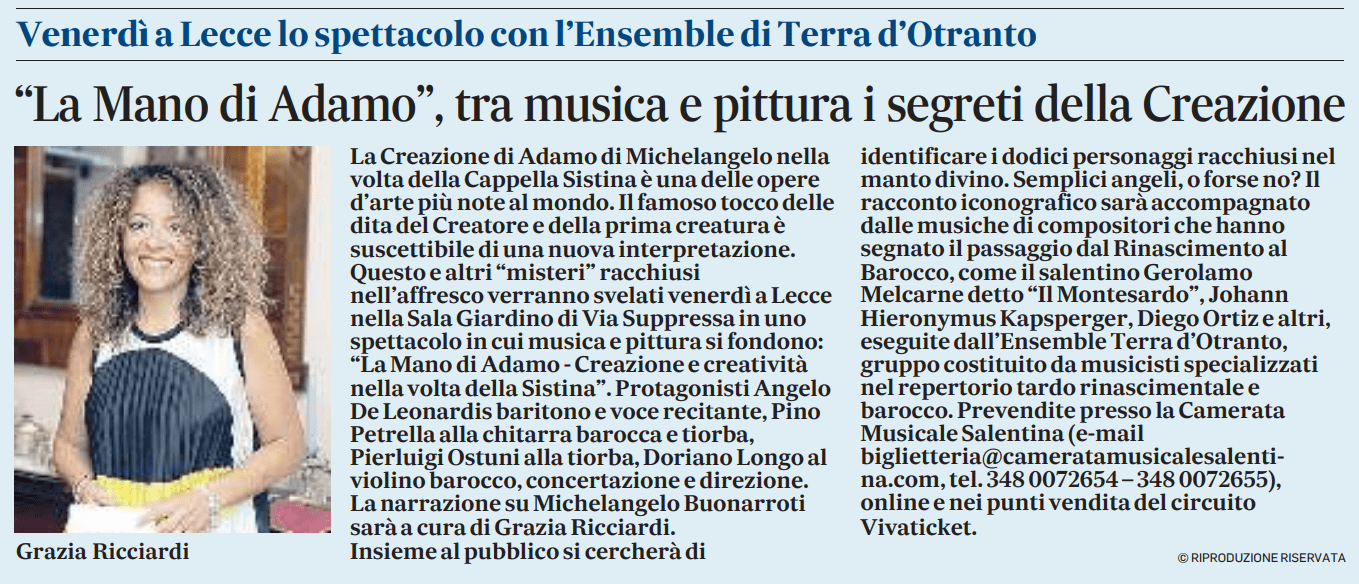 Venerdì a Lecce lo spettacolo con l'Ensemble di Terra d'Otranto

"La Mano di Adamo", tra musica e pittura i segreti della Creazione

Grazia Ricciardi

La Creazione di Adamo di Michelangelo nella volta della Cappella Sistina è una delle opere d'arte più note al mondo. Il famoso tocco delle dita del Creatore e della prima creatura è suscettibile di una nuova interpretazione. Questo e altri "misteri" racchiusi nell'affresco verranno svelati venerdì a Lecce nella Sala Giardino di Via Suppressa in uno spettacolo in cui musica e pittura si fondono: "La Mano di Adamo - Creazione e creatività nella volta della Sistina". Protagonisti Angelo De Leonardis baritono e voce recitante, Pino Petrella alla chitarra barocca e tiorba, Pierluigi Ostuni alla tiorba, Doriano Longo al violino barocco, concertazione e direzione. La narrazione su Michelangelo Buonarroti sarà a cura di Grazia Ricciardi. Insieme al pubblico si cercherà di identificare i dodici personaggi racchiusi nel manto divino. Semplici angeli, o forse no? Il racconto iconografico sarà accompagnato dalle musiche di compositori che hanno segnato il passaggio dal Rinascimento al Barocco, come il salentino Gerolamo Melcarne detto "Il Montesardo", Johann Hieronymus Kapsperger, Diego Ortiz e altri, eseguite dall'Ensemble Terra d'Otranto, gruppo costituito da musicisti specializzati nel repertorio tardo rinascimentale e barocco. Prevendite presso la Camerata Musicale Salentina (e-mail biglietteria@cameratamusicalesalentina.com, tel. 348 0072654 – 348 0072655), online e nei punti vendita del circuito Vivaticket.

© RIPRODUZIONE RISERVATA